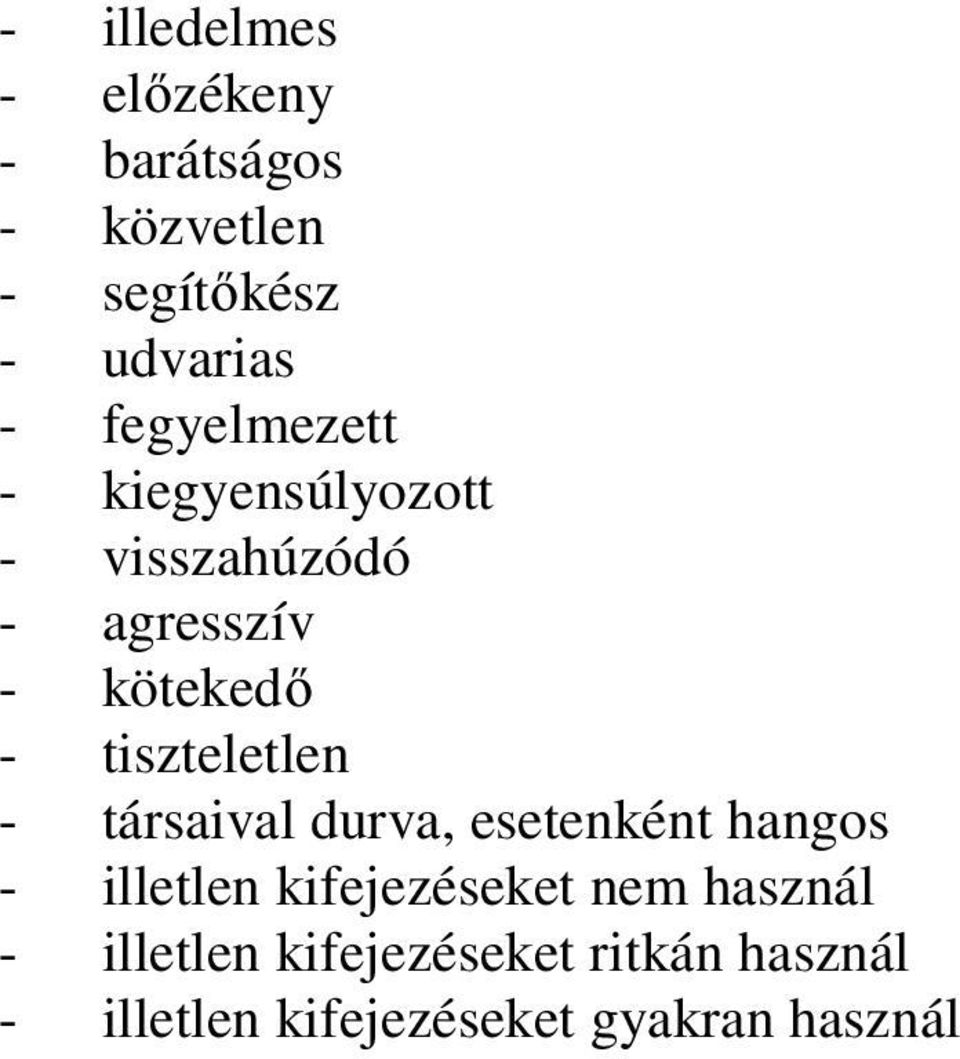 - illedelmes
- előzékeny
- barátságos
- közvetlen
- segítőkész
- udvarias
- fegyelmezett
- kiegyensúlyozott
- visszahúzódó
- agresszív
- kötekedő
- tiszteletlen
- társaival durva, esetenként hangos
- illetlen kifejezéseket nem használ
- illetlen kifejezéseket ritkán használ
- illetlen kifejezéseket gyakran használ